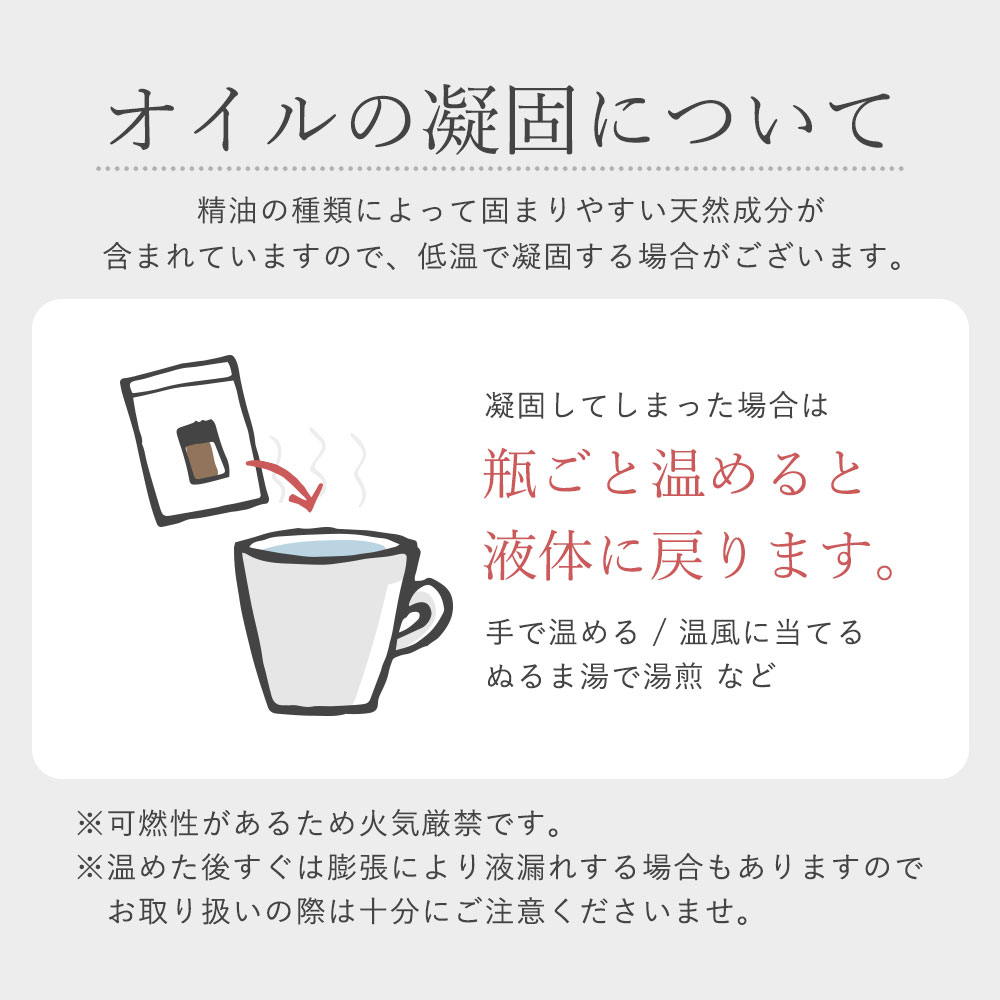 オイルの凝固について

精油の種類によって固まりやすい天然成分が含まれていますので、低温で凝固する場合がございます。

凝固してしまった場合は

瓶ごと温めると液体に戻ります。

手で温める / 温風に当てる
ぬるま湯で湯煎 など

※可燃性があるため火気厳禁です。
※温めた後すぐは膨張により液漏れする場合もありますのでお取り扱いの際は十分にご注意くださいませ。